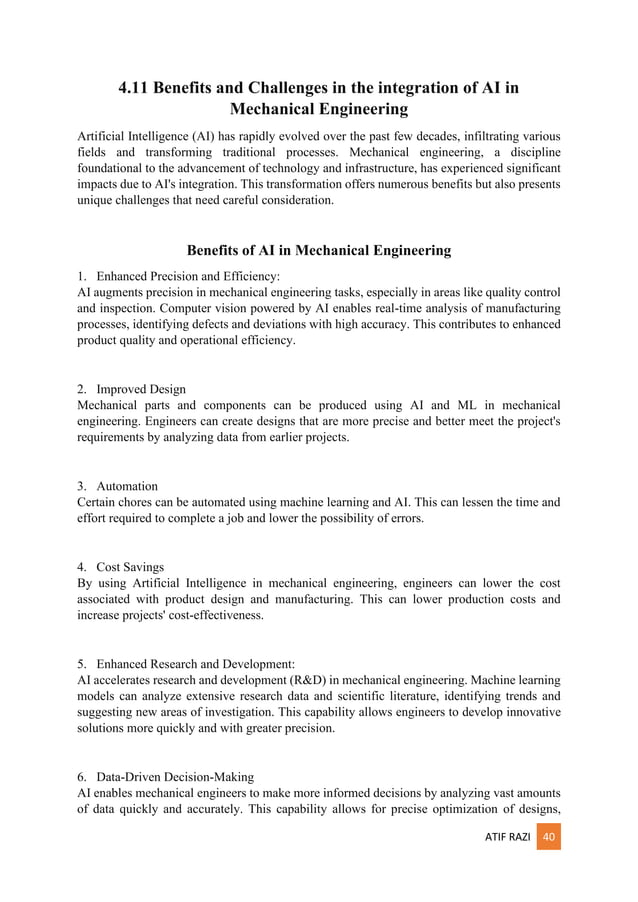 4.11 Benefits and Challenges in the integration of AI in Mechanical Engineering

Artificial Intelligence (AI) has rapidly evolved over the past few decades, infiltrating various fields and transforming traditional processes. Mechanical engineering, a discipline foundational to the advancement of technology and infrastructure, has experienced significant impacts due to AI's integration. This transformation offers numerous benefits but also presents unique challenges that need careful consideration.

Benefits of AI in Mechanical Engineering

1. Enhanced Precision and Efficiency:
AI augments precision in mechanical engineering tasks, especially in areas like quality control and inspection. Computer vision powered by AI enables real-time analysis of manufacturing processes, identifying defects and deviations with high accuracy. This contributes to enhanced product quality and operational efficiency.

2. Improved Design
Mechanical parts and components can be produced using AI and ML in mechanical engineering. Engineers can create designs that are more precise and better meet the project's requirements by analyzing data from earlier projects.

3. Automation
Certain chores can be automated using machine learning and AI. This can lessen the time and effort required to complete a job and lower the possibility of errors.

4. Cost Savings
By using Artificial Intelligence in mechanical engineering, engineers can lower the cost associated with product design and manufacturing. This can lower production costs and increase projects' cost-effectiveness.

5. Enhanced Research and Development:
AI accelerates research and development (R&D) in mechanical engineering. Machine learning models can analyze extensive research data and scientific literature, identifying trends and suggesting new areas of investigation. This capability allows engineers to develop innovative solutions more quickly and with greater precision.

6. Data-Driven Decision-Making
AI enables mechanical engineers to make more informed decisions by analyzing vast amounts of data quickly and accurately. This capability allows for precise optimization of designs,

ATIF RAZI 40